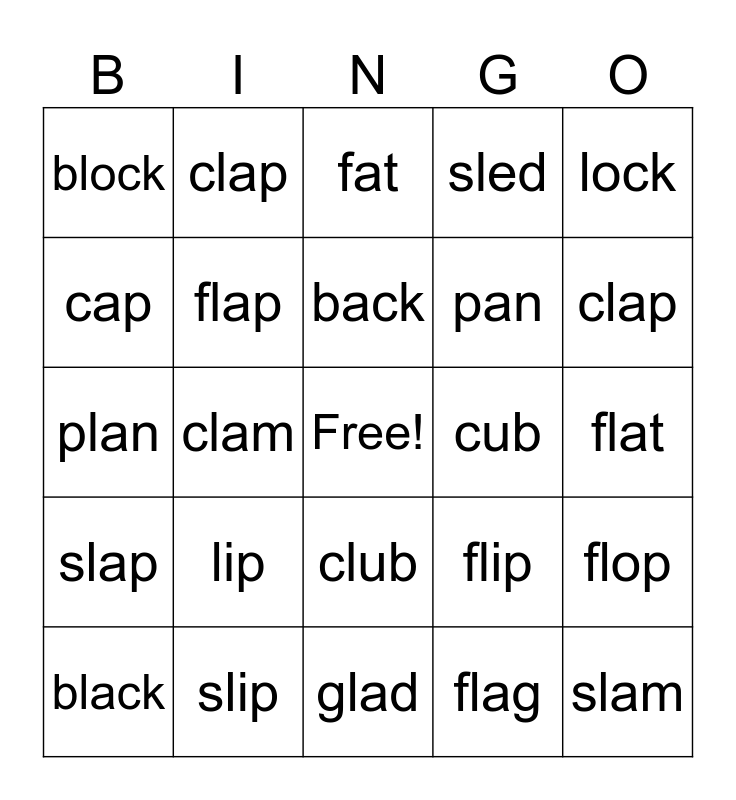 | B | I | N | G | O |
|---|---|---|---|---|
| block | clap | fat | sled | lock |
| cap | flap | back | pan | clap |
| plan | clam | Free! | cub | flat |
| slap | lip | club | flip | flop |
| black | slip | glad | flag | slam |